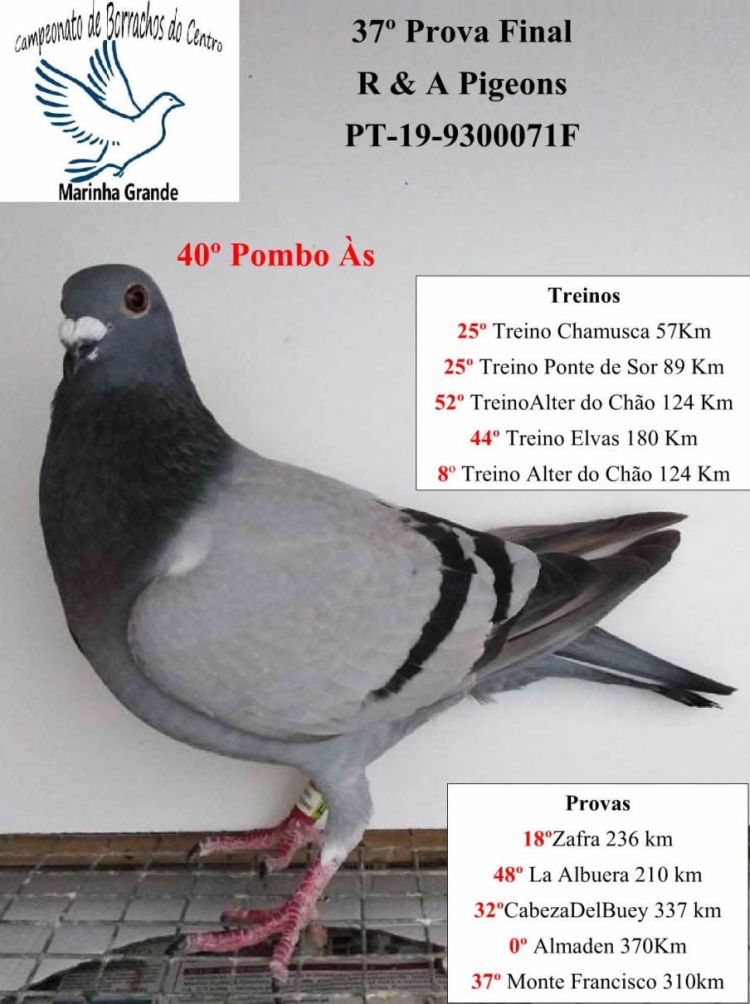 Campeonato de Borrachos do Centro
Marinha Grande

37º Prova Final
R & A Pigeons
PT-19-9300071F

40º Pombo Às

Treinos
25º Treino Chamusca 57Km
25º Treino Ponte de Sor 89 Km
52º TreinoAlter do Chão 124 Km
44º Treino Elvas 180 Km
8º Treino Alter do Chão 124 Km

Provas
18ºZafra 236 km
48º La Albuera 210 km
32ºCabezaDelBuey 337 km
0º Almaden 370Km
37º Monte Francisco 310km